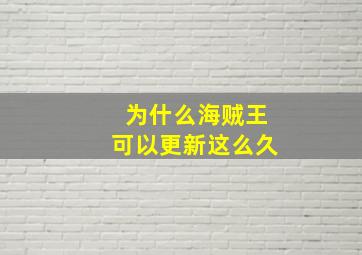 为什么海贼王
可以更新这么久